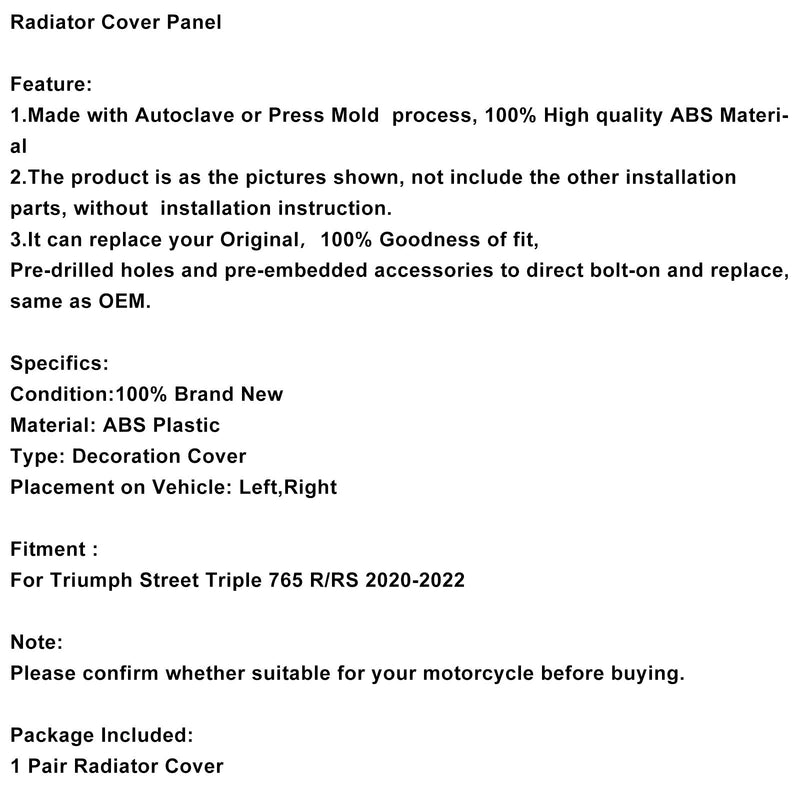 Radiator Cover Panel

Feature:
1.Made with Autoclave or Press Mold process, 100% High quality ABS Material
2.The product is as the pictures shown, not include the other installation parts, without installation instruction.
3.It can replace your Original, 100% Goodness of fit,
Pre-drilled holes and pre-embedded accessories to direct bolt-on and replace, same as OEM.

Specifics:
Condition:100% Brand New
Material: ABS Plastic
Type: Decoration Cover
Placement on Vehicle: Left,Right

Fitment :
For Triumph Street Triple 765 R/RS 2020-2022

Note:
Please confirm whether suitable for your motorcycle before buying.

Package Included:
1 Pair Radiator Cover